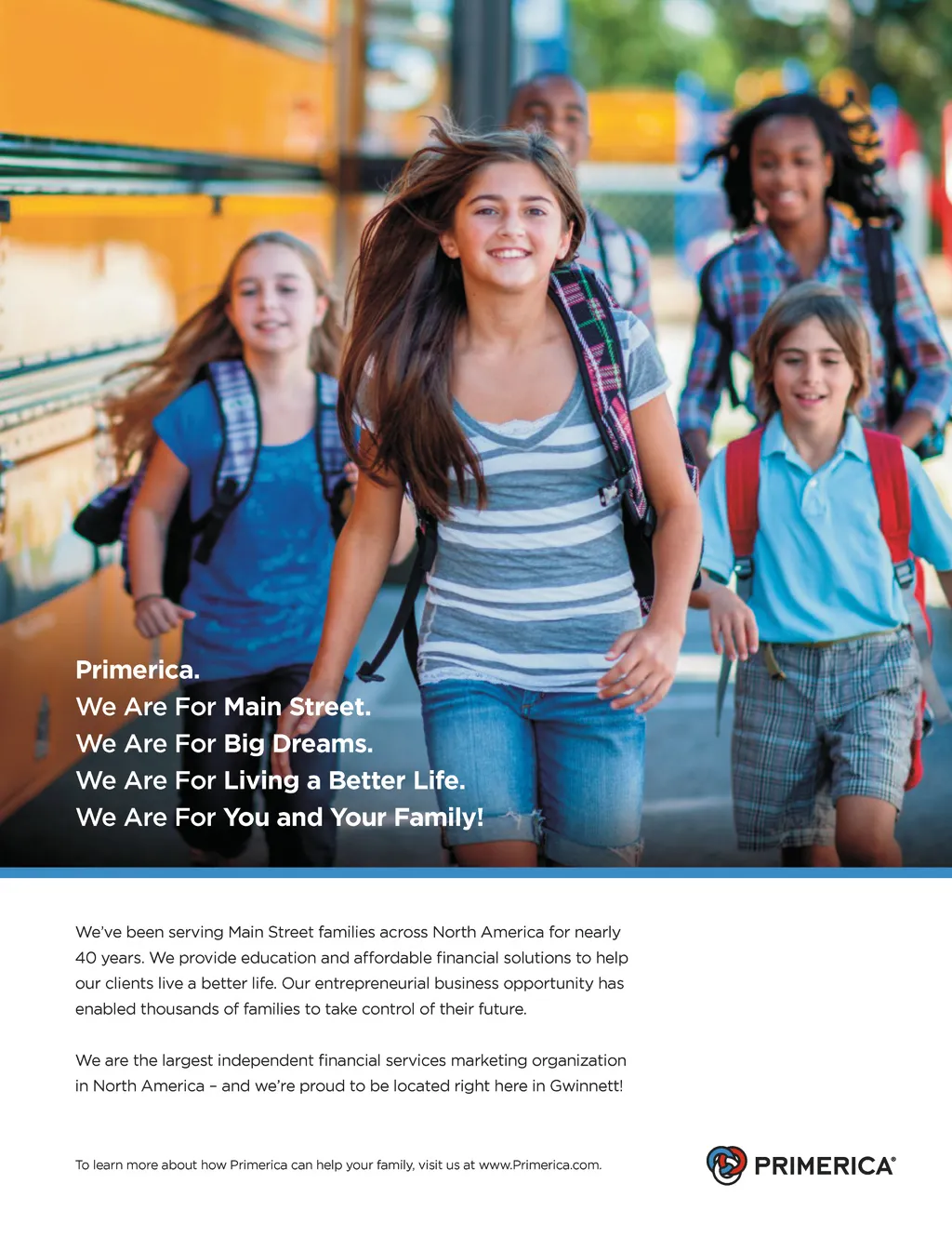 Primerica.
We Are For Main Street.
We Are For Big Dreams.
We Are For Living a Better Life.
We Are For You and Your Family!

We've been serving Main Street families across North America for nearly 40 years. We provide education and affordable financial solutions to help our clients live a better life. Our entrepreneurial business opportunity has enabled thousands of families to take control of their future.

We are the largest independent financial services marketing organization in North America – and we're proud to be located right here in Gwinnett!

To learn more about how Primerica can help your family, visit us at www.Primerica.com.

PRIMERICA®